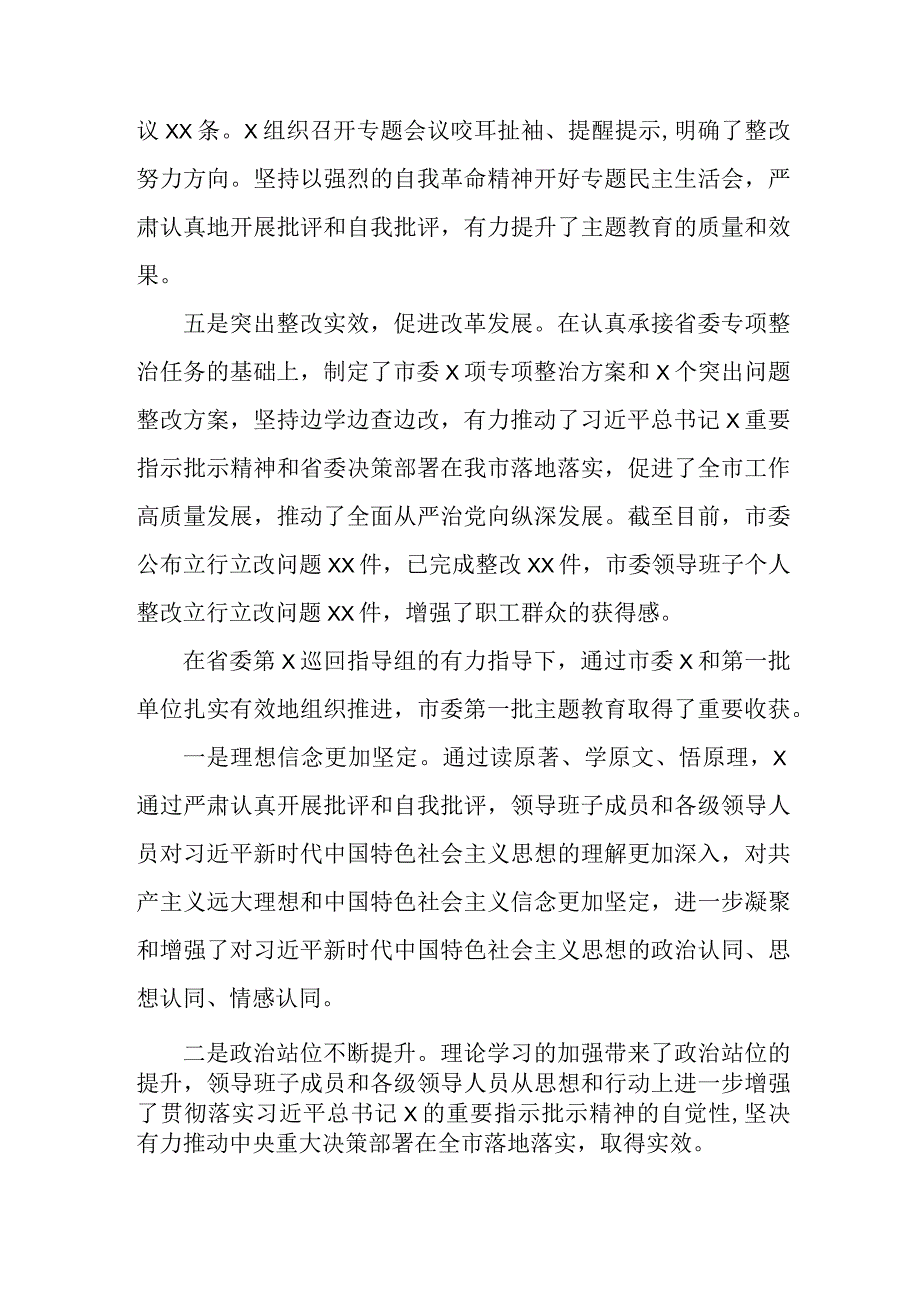 议XX条。X组织召开专题会议咬耳扯袖、提醒提示,明确了整改努力方向。坚持以强烈的自我革命精神开好专题民主生活会，严肃认真地开展批评和自我批评，有力提升了主题教育的质量和效果。

五是突出整改实效，促进改革发展。在认真承接省委专项整治任务的基础上，制定了市委X项专项整治方案和X个突出问题整改方案，坚持边学边查边改，有力推动了习近平总书记X重要指示批示精神和省委决策部署在我市落地落实，促进了全市工作高质量发展，推动了全面从严治党向纵深发展。截至目前，市委公布立行立改问题XX件，已完成整改XX件，市委领导班子个人整改立行立改问题XX件，增强了职工群众的获得感。

在省委第X巡回指导组的有力指导下，通过市委X和第一批单位扎实有效地组织推进，市委第一批主题教育取得了重要收获。

一是理想信念更加坚定。通过读原著、学原文、悟原理，X通过严肃认真开展批评和自我批评，领导班子成员和各级领导人员对习近平新时代中国特色社会主义思想的理解更加深入，对共产主义远大理想和中国特色社会主义信念更加坚定，进一步凝聚和增强了对习近平新时代中国特色社会主义思想的政治认同、思想认同、情感认同。

二是政治站位不断提升。理论学习的加强带来了政治站位的提升，领导班子成员和各级领导人员从思想和行动上进一步增强了贯彻落实习近平总书记X的重要指示批示精神的自觉性,坚决有力推动中央重大决策部署在全市落地落实，取得实效。